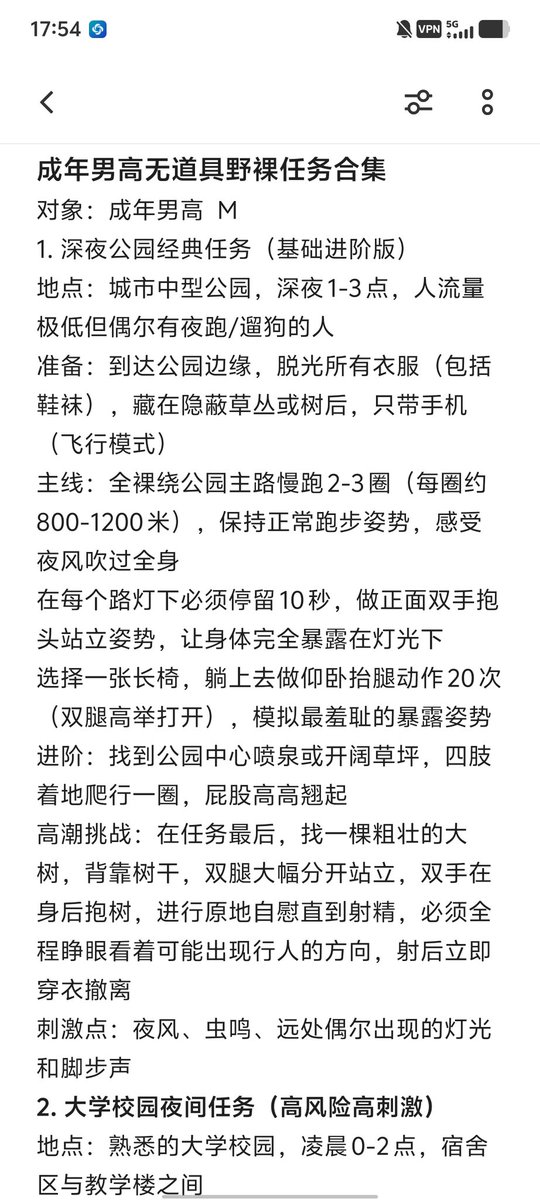 17:54 VPN 5G

成年男高无道具野裸任务合集
对象：成年男高 M
1. 深夜公园经典任务（基础进阶版）
地点：城市中型公园，深夜1-3点，人流量极低但偶尔有夜跑/遛狗的人
准备：到达公园边缘，脱光所有衣服（包括鞋袜），藏在隐蔽草丛或树后，只带手机（飞行模式）
主线：全裸绕公园主路慢跑2-3圈（每圈约800-1200米），保持正常跑步姿势，感受夜风吹过全身
在每个路灯下必须停留10秒，做正面双手抱头站立姿势，让身体完全暴露在灯光下
选择一张长椅，躺上去做仰卧抬腿动作20次（双腿高举打开），模拟最羞耻的暴露姿势
进阶：找到公园中心喷泉或开阔草坪，四肢着地爬行一圈，屁股高高翘起
高潮挑战：在任务最后，找一棵粗壮的大树，背靠树干，双腿大幅分开站立，双手在身后抱树，进行原地自慰直到射精，必须全程睁眼看着可能出现行人的方向，射后立即穿衣撤离
刺激点：夜风、虫鸣、远处偶尔出现的灯光和脚步声
2. 大学校园夜间任务（高风险高刺激）
地点：熟悉的大学校园，凌晨0-2点，宿舍区与教学楼之间